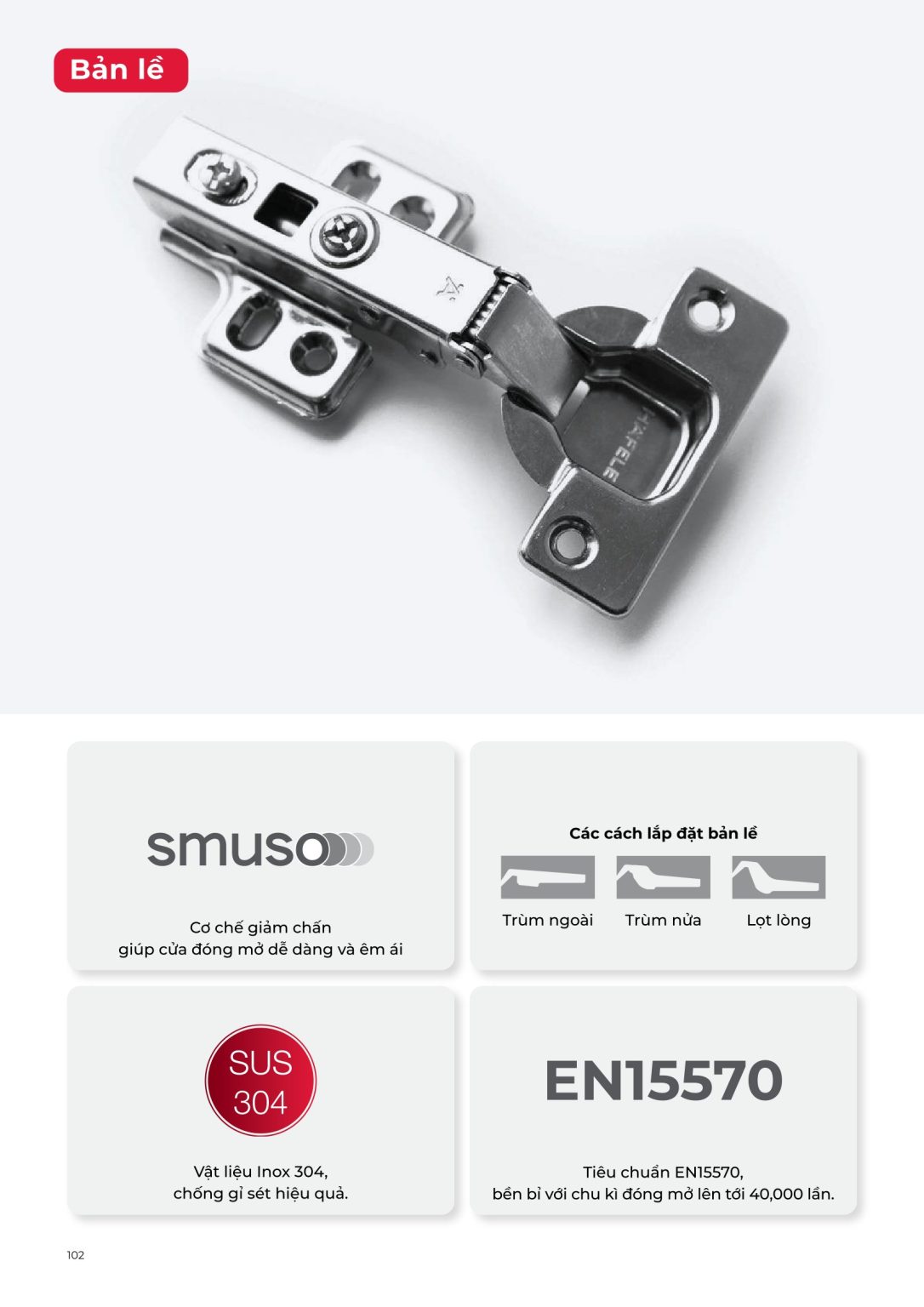 Bản lề

smuso

Cơ chế giảm chấn
giúp cửa đóng mở dễ dàng và êm ái

Các cách lắp đặt bản lề

Trùm ngoài
Trùm nửa
Lọt lòng

SUS
304

Vật liệu Inox 304,
chống gỉ sét hiệu quả.

EN15570

Tiêu chuẩn EN15570,
bền bỉ với chu kì đóng mở lên tới 40,000 lần.

102